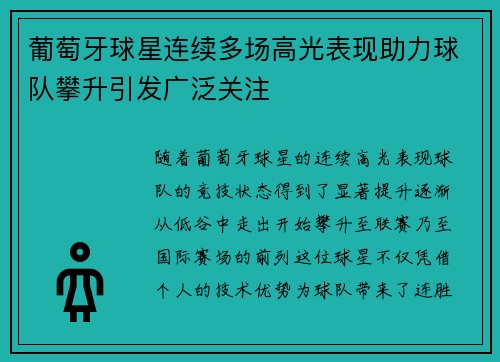 葡萄牙球星连续多场高光表现助力球队攀升引发广泛关注

随着葡萄牙球星的连续高光表现球队的竞技状态得到了显著提升逐渐从低谷中走出开始攀升至联赛乃至国际赛场的前列这位球星不仅凭借个人的技术优势为球队带来了连胜